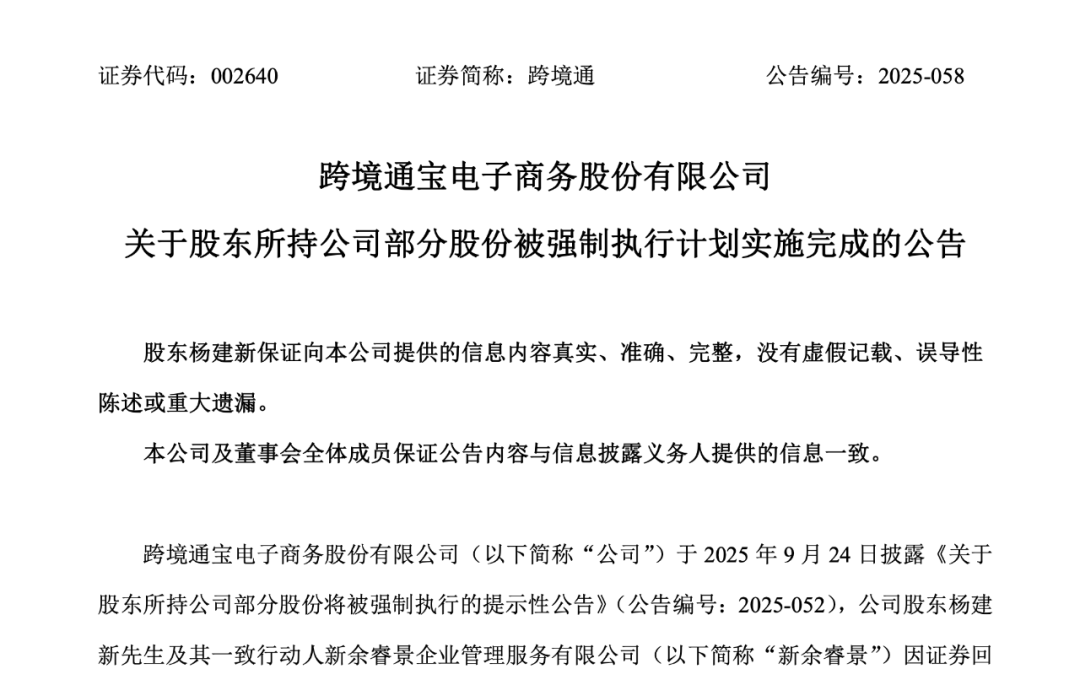 证券代码：002640　　　　证券简称：跨境通　　　　公告编号：2025-058

跨境通宝电子商务股份有限公司
关于股东所持公司部分股份被强制执行计划实施完成的公告

股东杨建新保证向本公司提供的信息内容真实、准确、完整，没有虚假记载、误导性陈述或重大遗漏。

本公司及董事会全体成员保证公告内容与信息披露义务人提供的信息一致。

跨境通宝电子商务股份有限公司（以下简称“公司”）于 2025 年 9 月 24 日披露《关于股东所持公司部分股份将被强制执行的提示性公告》（公告编号：2025-052），公司股东杨建新先生及其一致行动人新余睿景企业管理服务有限公司（以下简称“新余睿景”）因证券回